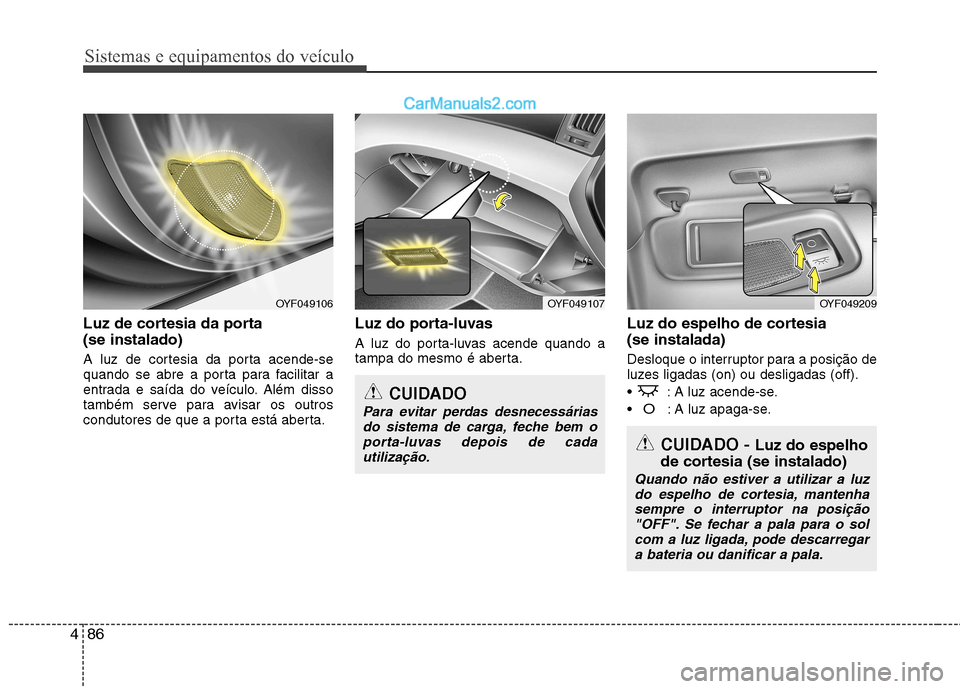 Sistemas e equipamentos do veículo

CarManuals2.com

OYF049106

Luz de cortesia da porta (se instalado)

A luz de cortesia da porta acende-se quando se abre a porta para facilitar a entrada e saída do veículo. Além disso também serve para avisar os outros condutores de que a porta está aberta.

OYF049107

Luz do porta-luvas

A luz do porta-luvas acende quando a tampa do mesmo é aberta.

CUIDADO

Para evitar perdas desnecessárias do sistema de carga, feche bem o porta-luvas depois de cada utilização.

OYF049209

Luz do espelho de cortesia (se instalada)

Desloque o interruptor para a posição de luzes ligadas (on) ou desligadas (off).

• : A luz acende-se.
• O : A luz apaga-se.

CUIDADO - Luz do espelho de cortesia (se instalado)

Quando não estiver a utilizar a luz do espelho de cortesia, mantenha sempre o interruptor na posição "OFF". Se fechar a pala para o sol com a luz ligada, pode descarregar a bateria ou danificar a pala.

4 86

carmanualsonline.info